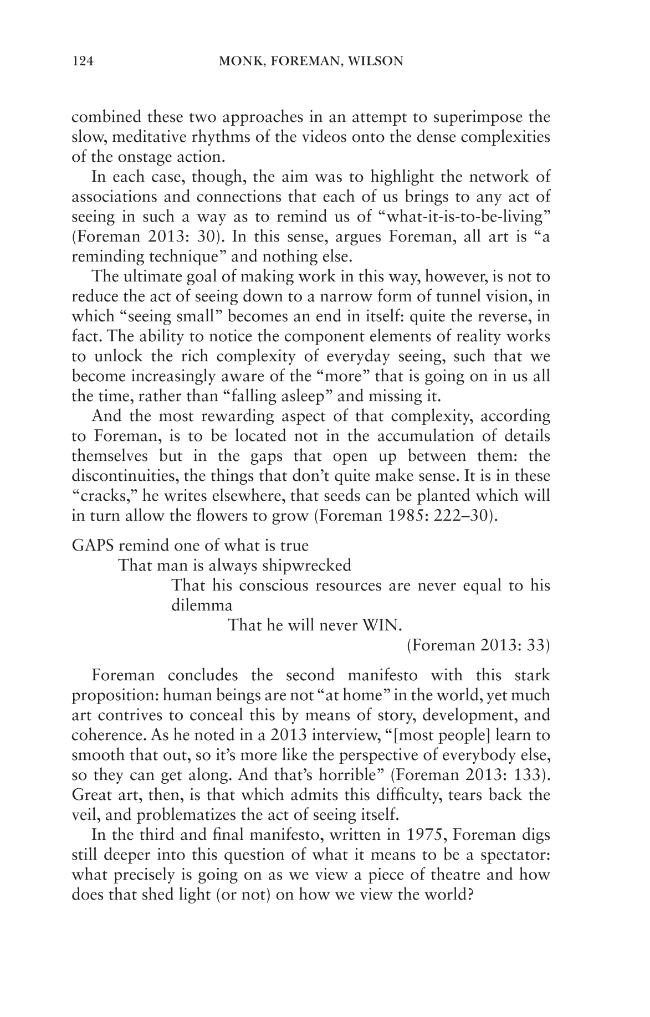 124 MONK, FOREMAN, WILSON

combined these two approaches in an attempt to superimpose the slow, meditative rhythms of the videos onto the dense complexities of the onstage action.

In each case, though, the aim was to highlight the network of associations and connections that each of us brings to any act of seeing in such a way as to remind us of "what-it-is-to-be-living" (Foreman 2013: 30). In this sense, argues Foreman, all art is "a reminding technique" and nothing else.

The ultimate goal of making work in this way, however, is not to reduce the act of seeing down to a narrow form of tunnel vision, in which "seeing small" becomes an end in itself: quite the reverse, in fact. The ability to notice the component elements of reality works to unlock the rich complexity of everyday seeing, such that we become increasingly aware of the "more" that is going on in us all the time, rather than "falling asleep" and missing it.

And the most rewarding aspect of that complexity, according to Foreman, is to be located not in the accumulation of details themselves but in the gaps that open up between them: the discontinuities, the things that don't quite make sense. It is in these "cracks," he writes elsewhere, that seeds can be planted which will in turn allow the flowers to grow (Foreman 1985: 222–30).

GAPS remind one of what is true
That man is always shipwrecked
That his conscious resources are never equal to his dilemma
That he will never WIN.
(Foreman 2013: 33)

Foreman concludes the second manifesto with this stark proposition: human beings are not "at home" in the world, yet much art contrives to conceal this by means of story, development, and coherence. As he noted in a 2013 interview, "[most people] learn to smooth that out, so it's more like the perspective of everybody else, so they can get along. And that's horrible" (Foreman 2013: 133). Great art, then, is that which admits this difficulty, tears back the veil, and problematizes the act of seeing itself.

In the third and final manifesto, written in 1975, Foreman digs still deeper into this question of what it means to be a spectator: what precisely is going on as we view a piece of theatre and how does that shed light (or not) on how we view the world?